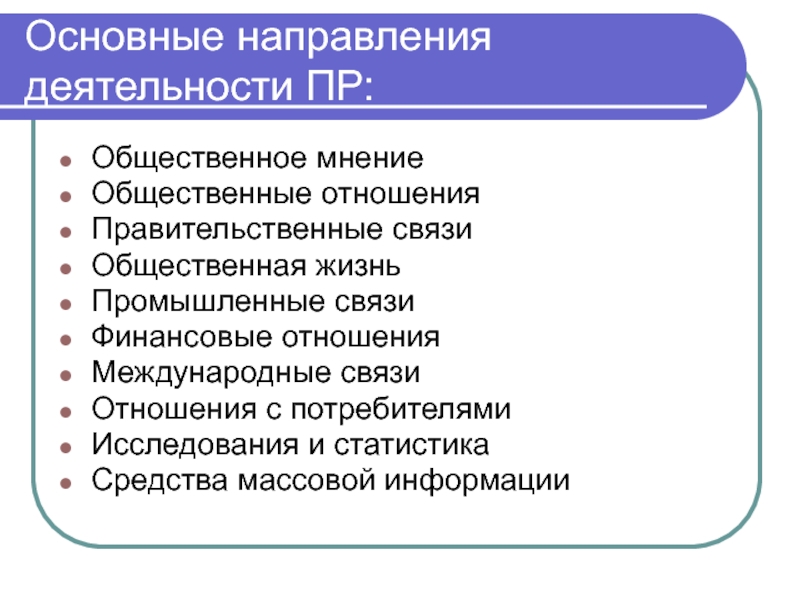 Основные направления деятельности ПР:

- Общественное мнение
- Общественные отношения
- Правительственные связи
- Общественная жизнь
- Промышленные связи
- Финансовые отношения
- Международные связи
- Отношения с потребителями
- Исследования и статистика
- Средства массовой информации